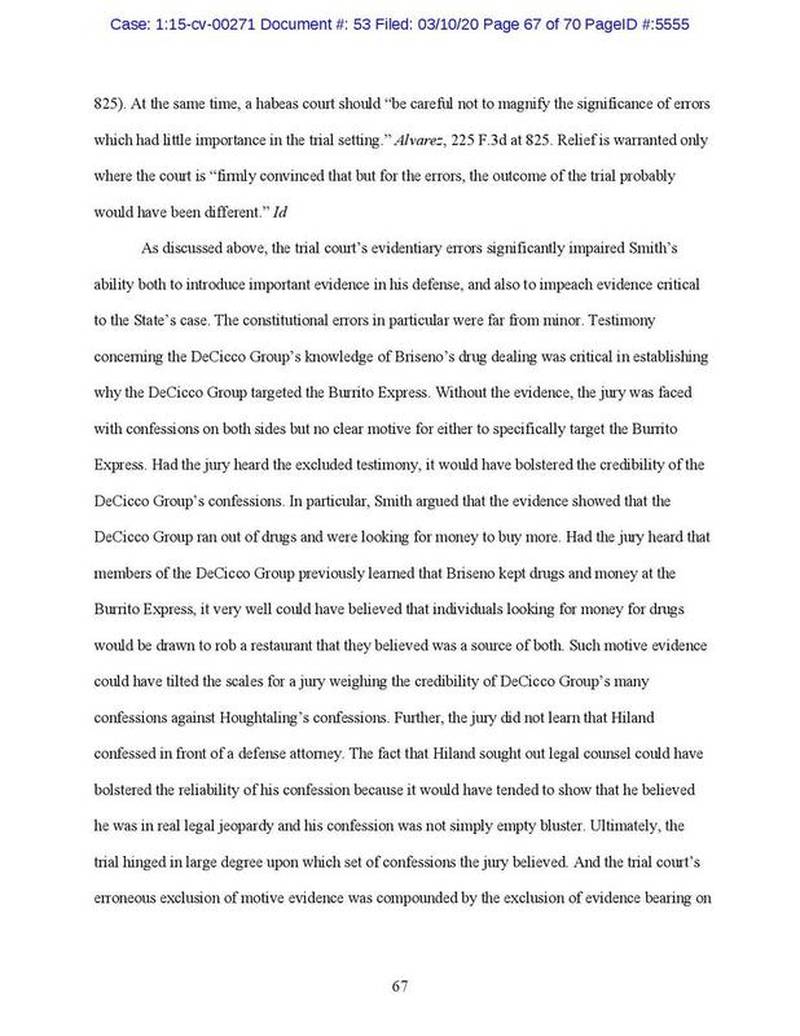 Case: 1:15-cv-00271 Document #: 53 Filed: 03/10/20 Page 67 of 70 PageID #:5555

825). At the same time, a habeas court should "be careful not to magnify the significance of errors which had little importance in the trial setting." Alvarez, 225 F.3d at 825. Relief is warranted only where the court is "firmly convinced that but for the errors, the outcome of the trial probably would have been different." Id

As discussed above, the trial court's evidentiary errors significantly impaired Smith's ability both to introduce important evidence in his defense, and also to impeach evidence critical to the State's case. The constitutional errors in particular were far from minor. Testimony concerning the DeCicco Group's knowledge of Briseno's drug dealing was critical in establishing why the DeCicco Group targeted the Burrito Express. Without the evidence, the jury was faced with confessions on both sides but no clear motive for either to specifically target the Burrito Express. Had the jury heard the excluded testimony, it would have bolstered the credibility of the DeCicco Group's confessions. In particular, Smith argued that the evidence showed that the DeCicco Group ran out of drugs and were looking for money to buy more. Had the jury heard that members of the DeCicco Group previously learned that Briseno kept drugs and money at the Burrito Express, it very well could have believed that individuals looking for money for drugs would be drawn to rob a restaurant that they believed was a source of both. Such motive evidence could have tilted the scales for a jury weighing the credibility of DeCicco Group's many confessions against Houghtaling's confessions. Further, the jury did not learn that Hiland confessed in front of a defense attorney. The fact that Hiland sought out legal counsel could have bolstered the reliability of his confession because it would have tended to show that he believed he was in real legal jeopardy and his confession was not simply empty bluster. Ultimately, the trial hinged in large degree upon which set of confessions the jury believed. And the trial court's erroneous exclusion of motive evidence was compounded by the exclusion of evidence bearing on

67